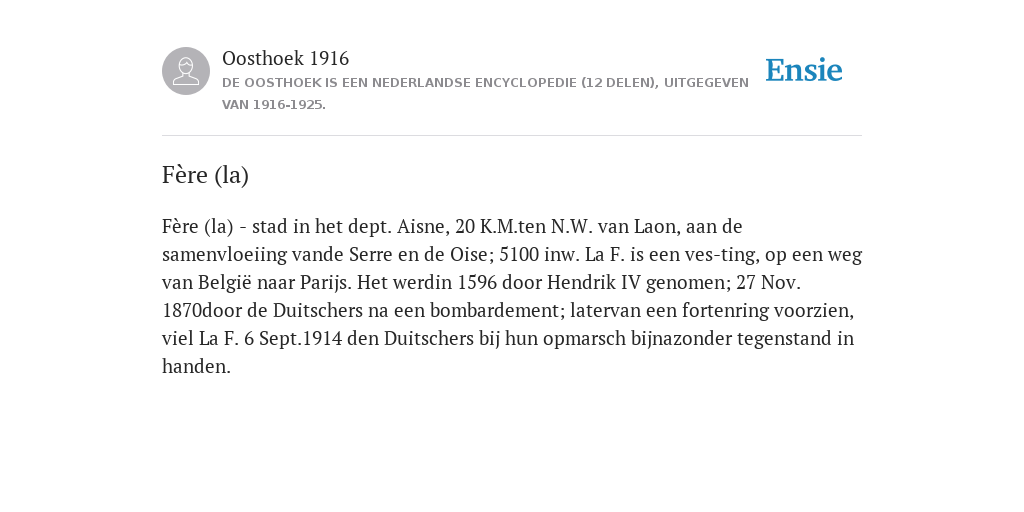 Oosthoek 1916

DE OOSTHOEK IS EEN NEDERLANDSE ENCYCLOPEDIE (12 DELEN), UITGEGEVEN VAN 1916-1925.

Ensie

Fère (la)

Fère (la) - stad in het dept. Aisne, 20 K.M.ten N.W. van Laon, aan de samenvloeiing vande Serre en de Oise; 5100 inw. La F. is een ves-ting, op een weg van België naar Parijs. Het werdin 1596 door Hendrik IV genomen; 27 Nov. 1870door de Duitschers na een bombardement; latervan een fortenring voorzien, viel La F. 6 Sept.1914 den Duitschers bij hun opmarsch bijnazonder tegenstand in handen.